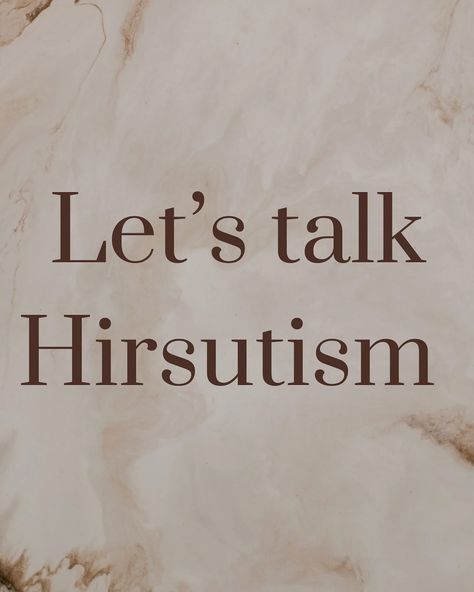 Let’s talk Hirsutism